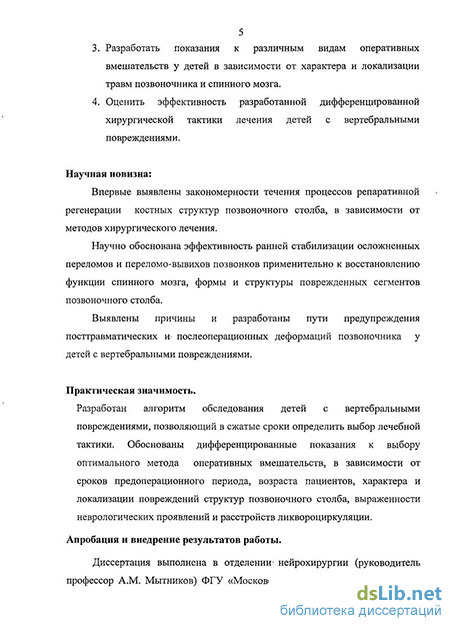 5

3. Разработать показания к различным видам оперативных вмешательств у детей в зависимости от характера и локализации травм позвоночника и спинного мозга.

4. Оценить эффективность разработанной дифференцированной хирургической тактики лечения детей с вертебральными повреждениями.

Научная новизна:

Впервые выявлены закономерности течения процессов репаративной регенерации костных структур позвоночного столба, в зависимости от методов хирургического лечения.

Научно обоснована эффективность ранней стабилизации осложненных переломов и переломо-вывихов позвонков применительно к восстановлению функции спинного мозга, формы и структуры поврежденных сегментов позвоночного столба.

Выявлены причины и разработаны пути предупреждения посттравматических и послеоперационных деформаций позвоночника у детей с вертебральными повреждениями.

Практическая значимость.

Разработан алгоритм обследования детей с вертебральными повреждениями, позволяющий в сжатые сроки определить выбор лечебной тактики. Обоснованы дифференцированные показания к выбору оптимального метода оперативных вмешательств, в зависимости от сроков предоперационного периода, возраста пациентов, характера и локализации повреждений структур позвоночного столба, выраженности неврологических проявлений и расстройств ликвороциркуляции.

Апробация и внедрение результатов работы.

Диссертация выполнена в отделении нейрохирургии (руководитель профессор А.М. Мытников) ФГУ «Москов

dsLib.net
библиотека диссертаций